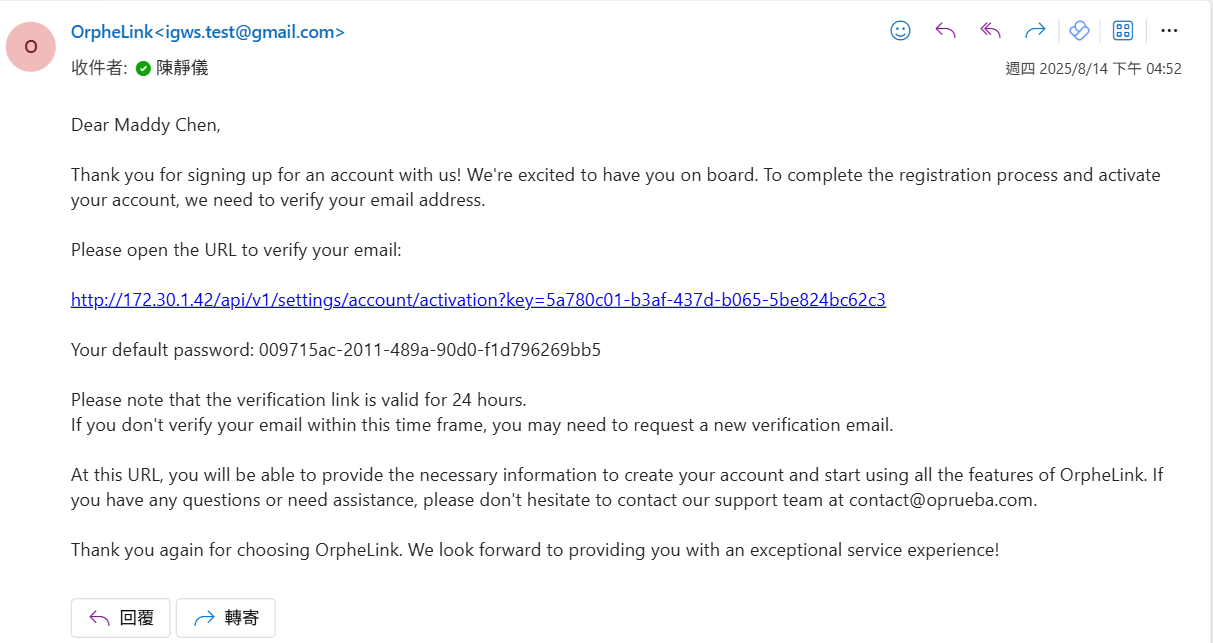 O

OrpheLink<igws.test@gmail.com>

收件者: 陳靜儀

週四 2025/8/14 下午 04:52

Dear Maddy Chen,

Thank you for signing up for an account with us! We're excited to have you on board. To complete the registration process and activate your account, we need to verify your email address.

Please open the URL to verify your email:

http://172.30.1.42/api/v1/settings/account/activation?key=5a780c01-b3af-437d-b065-5be824bc62c3

Your default password: 009715ac-2011-489a-90d0-f1d796269bb5

Please note that the verification link is valid for 24 hours.
If you don't verify your email within this time frame, you may need to request a new verification email.

At this URL, you will be able to provide the necessary information to create your account and start using all the features of OrpheLink. If you have any questions or need assistance, please don't hesitate to contact our support team at contact@oprueba.com.

Thank you again for choosing OrpheLink. We look forward to providing you with an exceptional service experience!

回覆 轉寄